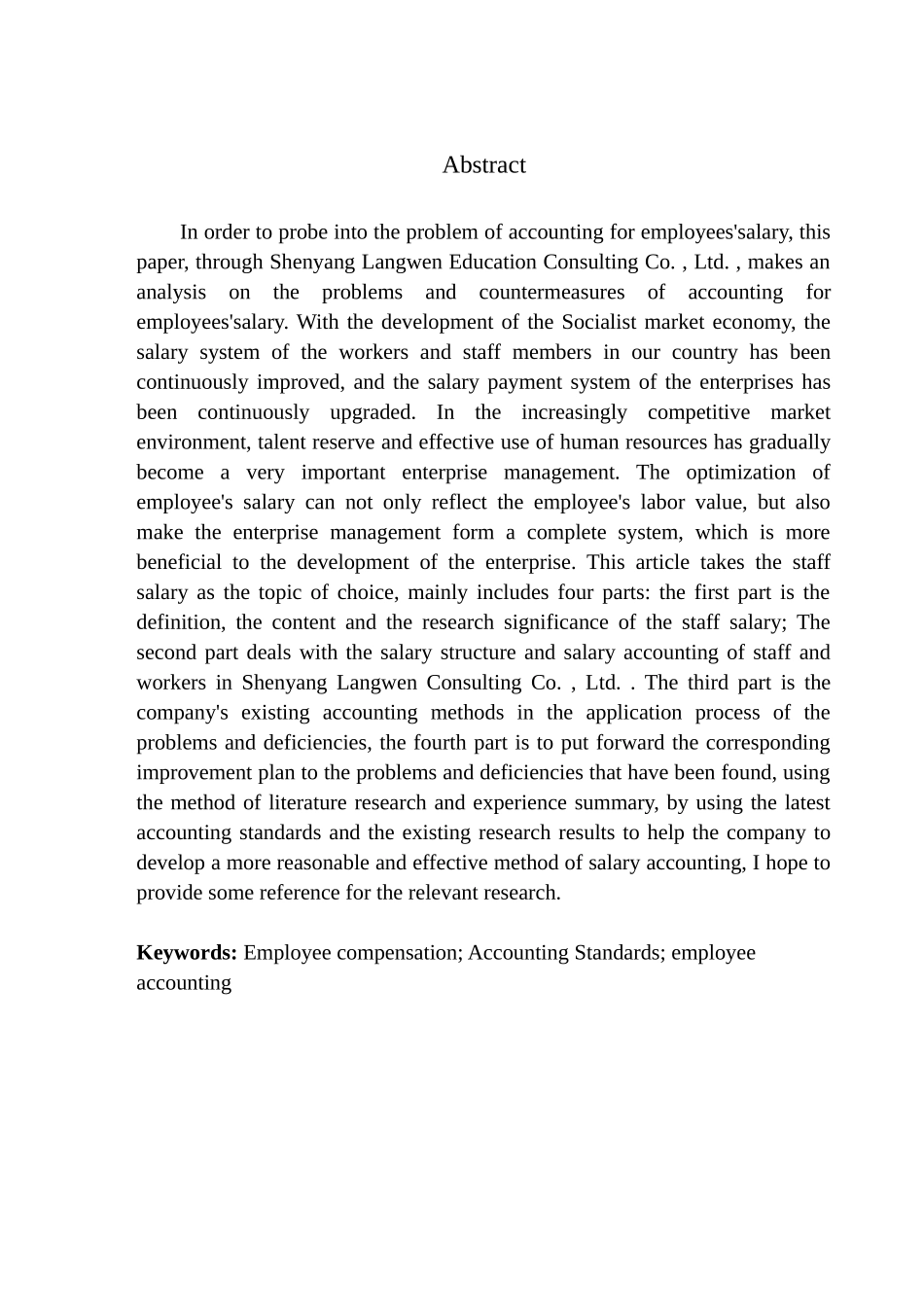 Abstract

In order to probe into the problem of accounting for employees'salary, this paper, through Shenyang Langwen Education Consulting Co. , Ltd. , makes an analysis on the problems and countermeasures of accounting for employees'salary. With the development of the Socialist market economy, the salary system of the workers and staff members in our country has been continuously improved, and the salary payment system of the enterprises has been continuously upgraded. In the increasingly competitive market environment, talent reserve and effective use of human resources has gradually become a very important enterprise management. The optimization of employee's salary can not only reflect the employee's labor value, but also make the enterprise management form a complete system, which is more beneficial to the development of the enterprise. This article takes the staff salary as the topic of choice, mainly includes four parts: the first part is the definition, the content and the research significance of the staff salary; The second part deals with the salary structure and salary accounting of staff and workers in Shenyang Langwen Consulting Co. , Ltd. . The third part is the company's existing accounting methods in the application process of the problems and deficiencies, the fourth part is to put forward the corresponding improvement plan to the problems and deficiencies that have been found, using the method of literature research and experience summary, by using the latest accounting standards and the existing research results to help the company to develop a more reasonable and effective method of salary accounting, I hope to provide some reference for the relevant research.

Keywords: Employee compensation; Accounting Standards; employee accounting